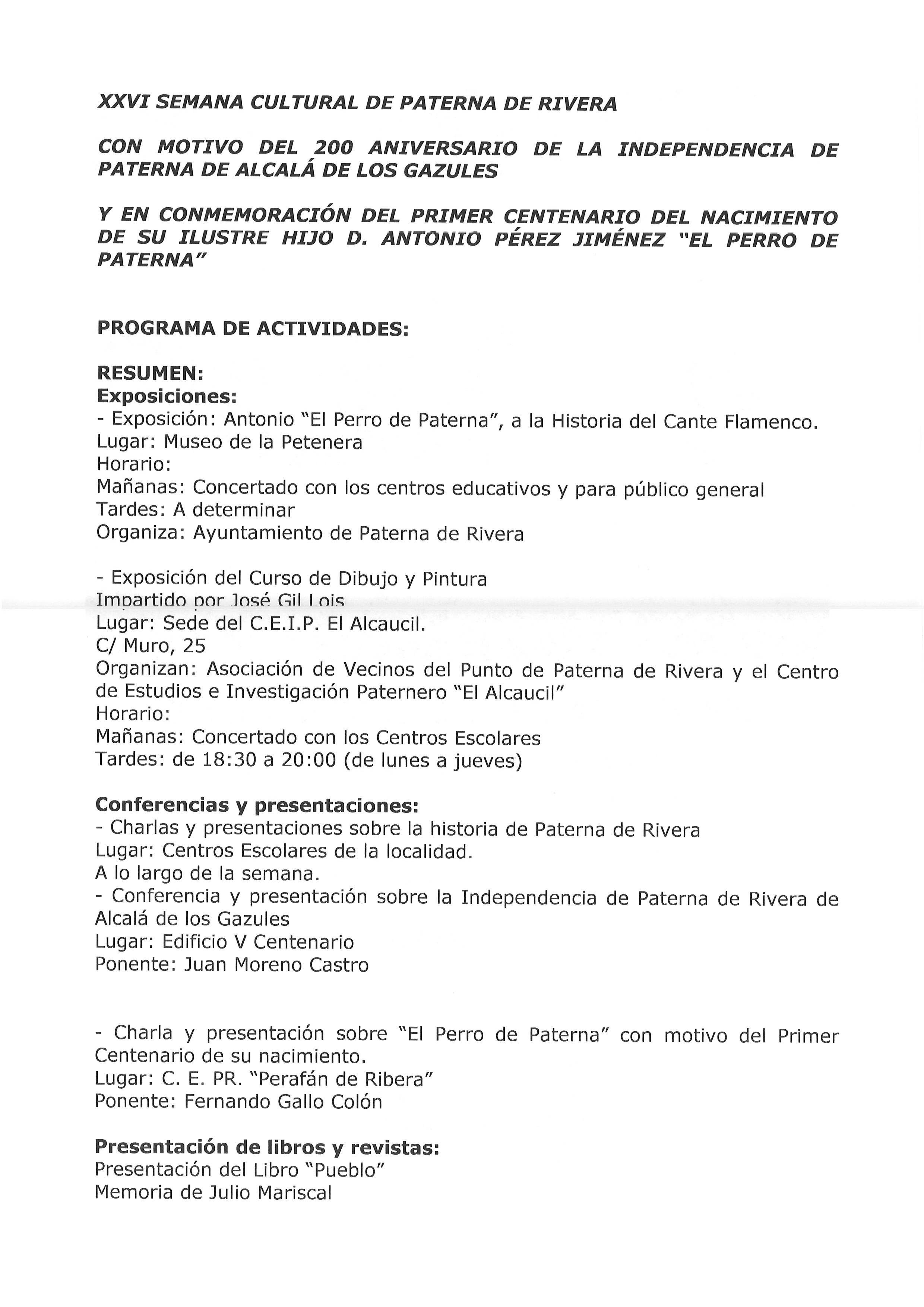 XXVI SEMANA CULTURAL DE PATERNA DE RIVERA

CON MOTIVO DEL 200 ANIVERSARIO DE LA INDEPENDENCIA DE PATERNA DE ALCALÁ DE LOS GAZULES

Y EN CONMEMORACIÓN DEL PRIMER CENTENARIO DEL NACIMIENTO DE SU ILUSTRE HIJO D. ANTONIO PÉREZ JIMÉNEZ "EL PERRO DE PATERNA"

PROGRAMA DE ACTIVIDADES:

RESUMEN:
Exposiciones:
- Exposición: Antonio "El Perro de Paterna", a la Historia del Cante Flamenco.
Lugar: Museo de la Petenera
Horario:
Mañanas: Concertado con los centros educativos y para público general
Tardes: A determinar
Organiza: Ayuntamiento de Paterna de Rivera

- Exposición del Curso de Dibujo y Pintura
Impartido por José Gil Lois
Lugar: Sede del C.E.I.P. El Alcaucil.
C/ Muro, 25
Organizan: Asociación de Vecinos del Punto de Paterna de Rivera y el Centro de Estudios e Investigación Paternero "El Alcaucil"
Horario:
Mañanas: Concertado con los Centros Escolares
Tardes: de 18:30 a 20:00 (de lunes a jueves)

Conferencias y presentaciones:
- Charlas y presentaciones sobre la historia de Paterna de Rivera
Lugar: Centros Escolares de la localidad.
A lo largo de la semana.
- Conferencia y presentación sobre la Independencia de Paterna de Rivera de Alcalá de los Gazules
Lugar: Edificio V Centenario
Ponente: Juan Moreno Castro

- Charla y presentación sobre "El Perro de Paterna" con motivo del Primer Centenario de su nacimiento.
Lugar: C. E. PR. "Perafán de Ribera"
Ponente: Fernando Gallo Colón

Presentación de libros y revistas:
Presentación del Libro "Pueblo"
Memoria de Julio Mariscal